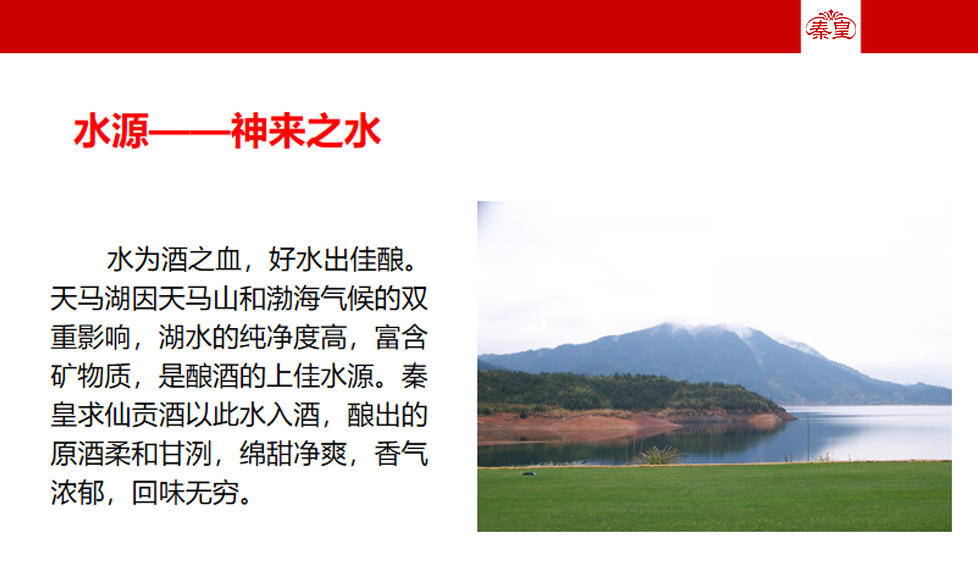 秦皇

水源——神来之水

水为酒之血，好水出佳酿。天马湖因天马山和渤海气候的双重影响，湖水的纯净度高，富含矿物质，是酿酒的上佳水源。秦皇求仙贡酒以此水入酒，酿出的原酒柔和甘洌，绵甜净爽，香气浓郁，回味无穷。